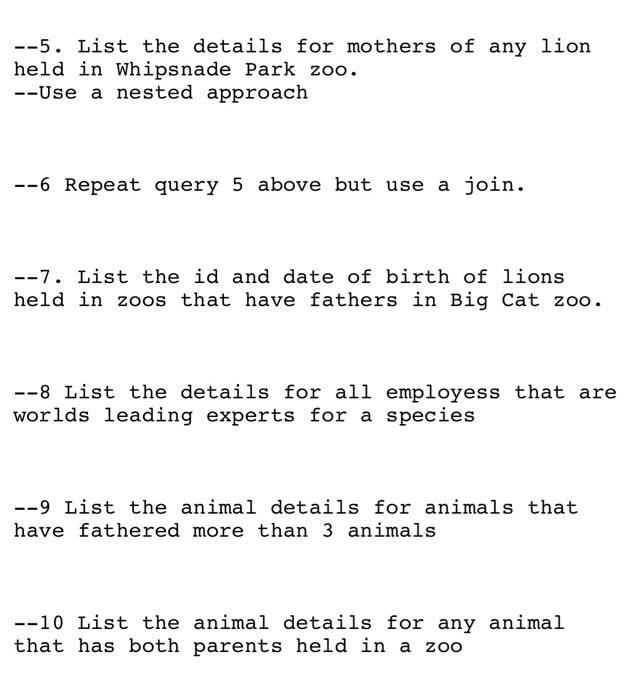 --5. List the details for mothers of any lion held in Whipsnade Park zoo.
--Use a nested approach

--6 Repeat query 5 above but use a join.

--7. List the id and date of birth of lions held in zoos that have fathers in Big Cat zoo.

--8 List the details for all employess that are worlds leading experts for a species

--9 List the animal details for animals that have fathered more than 3 animals

--10 List the animal details for any animal that has both parents held in a zoo